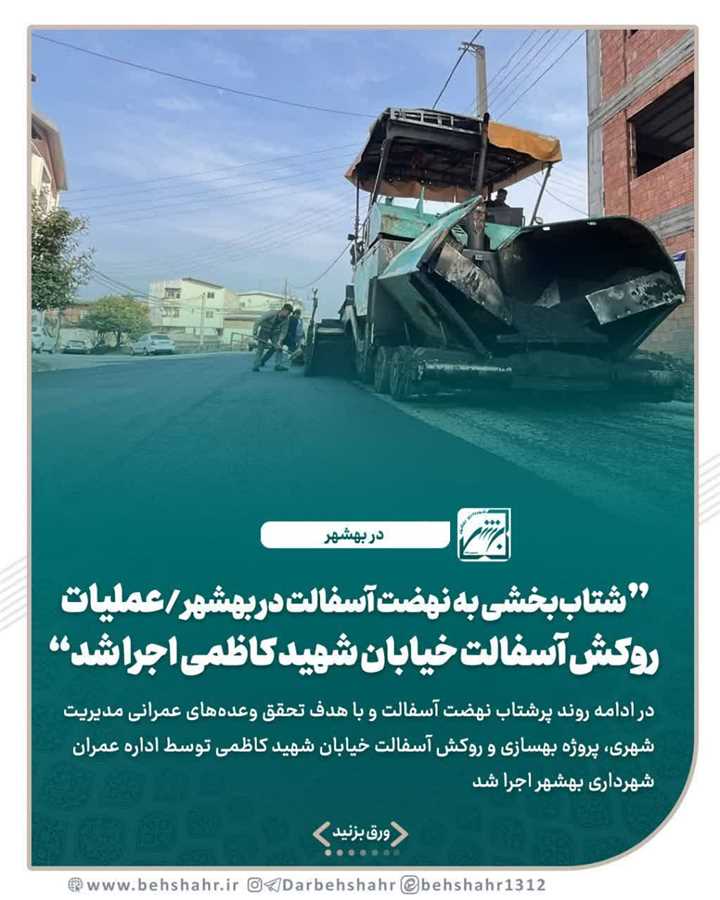 در بهشهر

"شتاب بخشی به نهضت آسفالت در بهشهر / عملیات روکش آسفالت خیابان شهید کاظمی اجرا شد"

در ادامه روند پرشتاب نهضت آسفالت و با هدف تحقق وعده‌های عمرانی مدیریت شهری، پروژه بهسازی و روکش آسفالت خیابان شهید کاظمی توسط اداره عمران شهرداری بهشهر اجرا شد

ورق بزنید

www.behshahr.ir Darbehshahr behshahr1312